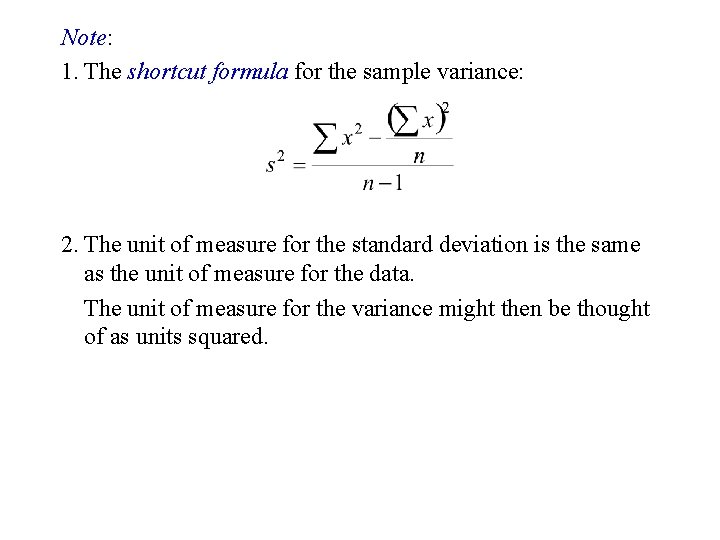 Note:

1. The shortcut formula for the sample variance:

$s^2 = \frac{\sum x^2 - \frac{(\sum x)^2}{n}}{n-1}$

2. The unit of measure for the standard deviation is the same as the unit of measure for the data.

The unit of measure for the variance might then be thought of as units squared.